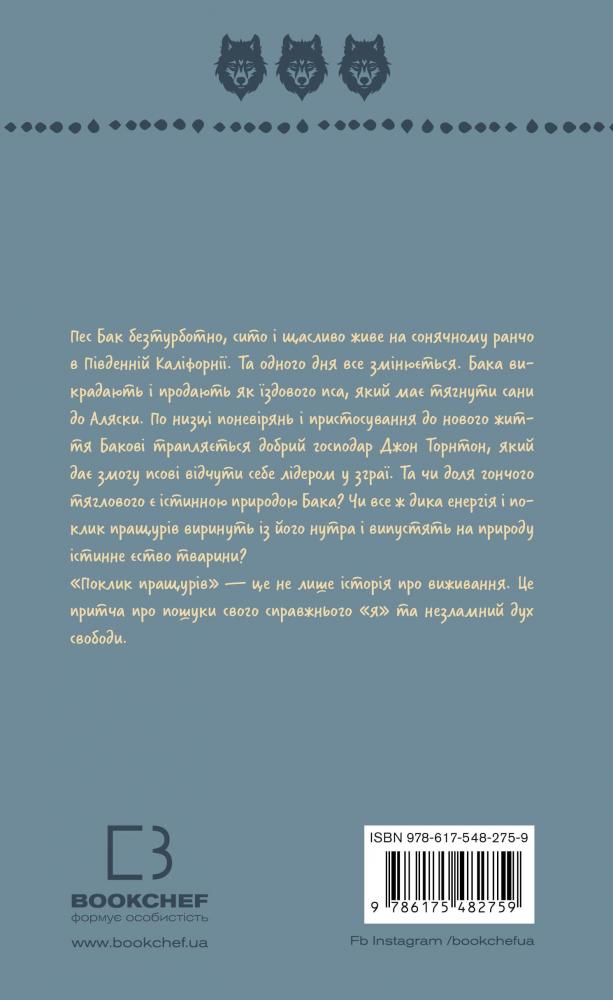 Пес Бак безтурботно, сито і щасливо живе на сонячному ранчо в Південній Каліфорнії. Та одного дня все змінюється. Бака викрадають і продають як їздового пса, який має тягнути сани до Аляски. По низці поневірянь і пристосування до нового життя Бакові трапляється добрий господар Джон Торнтон, який дає змогу псові відчути себе лідером у зграї. Та чи доля гончого тяглового є істинною природою Бака? Чи все ж дика енергія і поклик пращурів виринуть із його нутра і випустять на природу істинне єство тварини?

«Поклик пращурів» — це не лише історія про виживання. Це притча про пошуки свого справжнього «я» та незламний дух свободи.

BOOKCHEF
формує особистість
www.bookchef.ua

ISBN 978-617-548-275-9
9 786175 482759

Fb Instagram /bookchefua